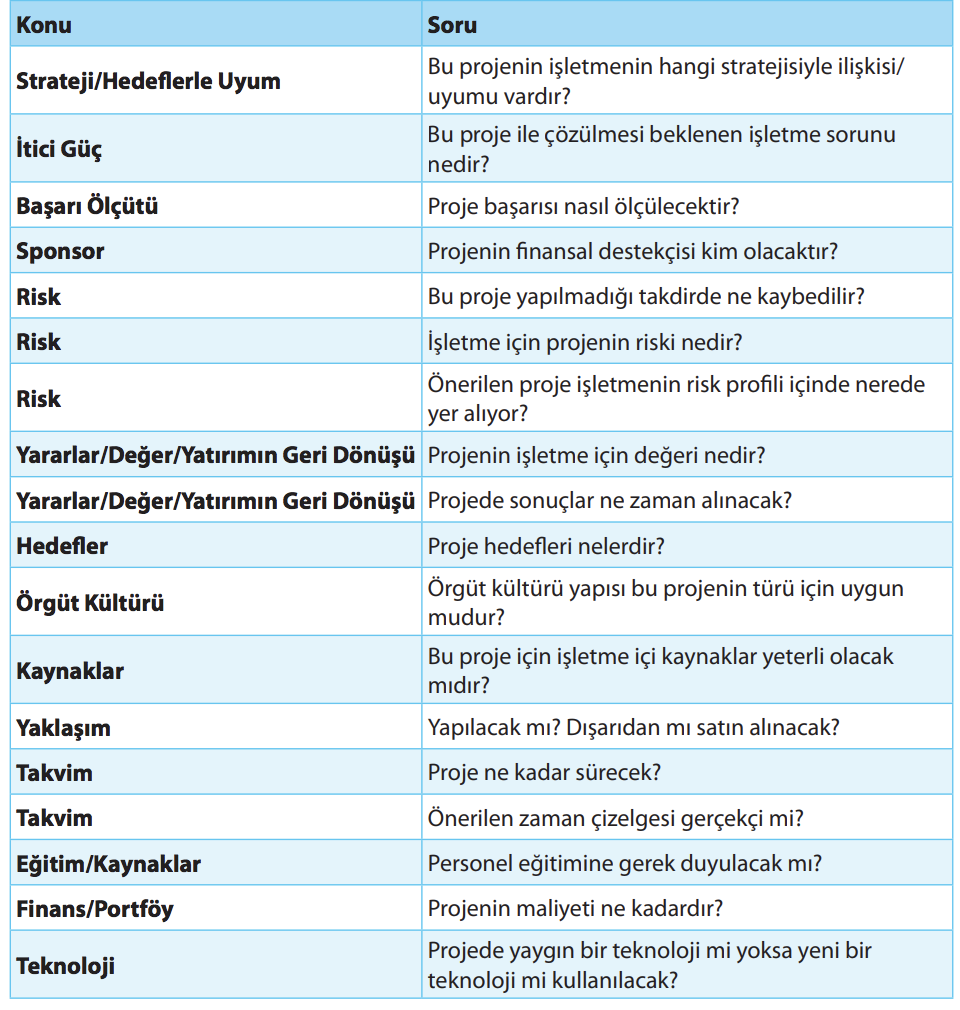 | Konu | Soru |
|---|---|
| Strateji/Hedeflerle Uyum | Bu projenin işletmenin hangi stratejisiyle ilişkisi/ uyumu vardır? |
| İtici Güç | Bu proje ile çözülmesi beklenen işletme sorunu nedir? |
| Başarı Ölçütü | Proje başarısı nasıl ölçülecektir? |
| Sponsor | Projenin finansal destekçisi kim olacaktır? |
| Risk | Bu proje yapılmadığı takdirde ne kaybedilir? |
| Risk | İşletme için projenin riski nedir? |
| Risk | Önerilen proje işletmenin risk profili içinde nerede yer alıyor? |
| Yararlar/Değer/Yatırımın Geri Dönüşü | Projenin işletme için değeri nedir? |
| Yararlar/Değer/Yatırımın Geri Dönüşü | Projede sonuçlar ne zaman alınacak? |
| Hedefler | Proje hedefleri nelerdir? |
| Örgüt Kültürü | Örgüt kültürü yapısı bu projenin türü için uygun mudur? |
| Kaynaklar | Bu proje için işletme içi kaynaklar yeterli olacak mıdır? |
| Yaklaşım | Yapılacak mı? Dışarıdan mı satın alınacak? |
| Takvim | Proje ne kadar sürecek? |
| Takvim | Önerilen zaman çizelgesi gerçekçi mi? |
| Eğitim/Kaynaklar | Personel eğitimine gerek duyulacak mı? |
| Finans/Portföy | Projenin maliyeti ne kadardır? |
| Teknoloji | Projede yaygın bir teknoloji mi yoksa yeni bir teknoloji mi kullanılacak? |